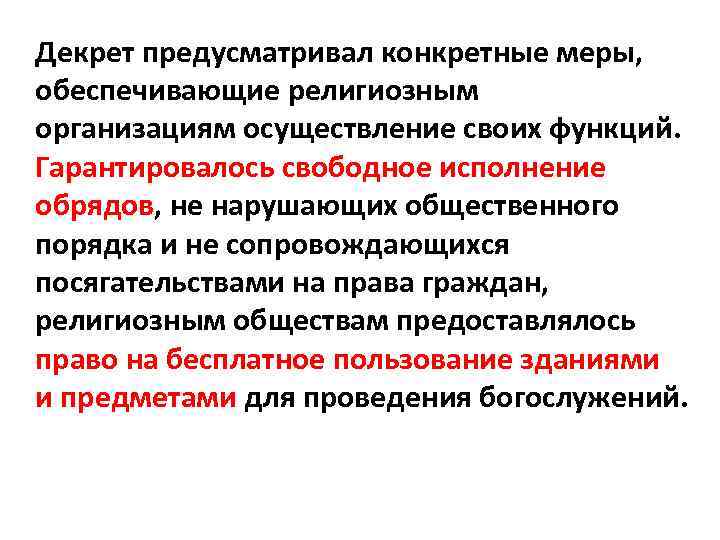 Декрет предусматривал конкретные меры, обеспечивающие религиозным организациям осуществление своих функций. Гарантировалось свободное исполнение обрядов, не нарушающих общественного порядка и не сопровождающихся посягательствами на права граждан, религиозным обществам предоставлялось право на бесплатное пользование зданиями и предметами для проведения богослужений.